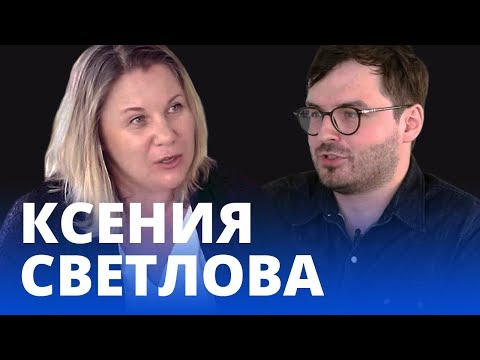 КСЕНИЯ
СВЕТЛОВА